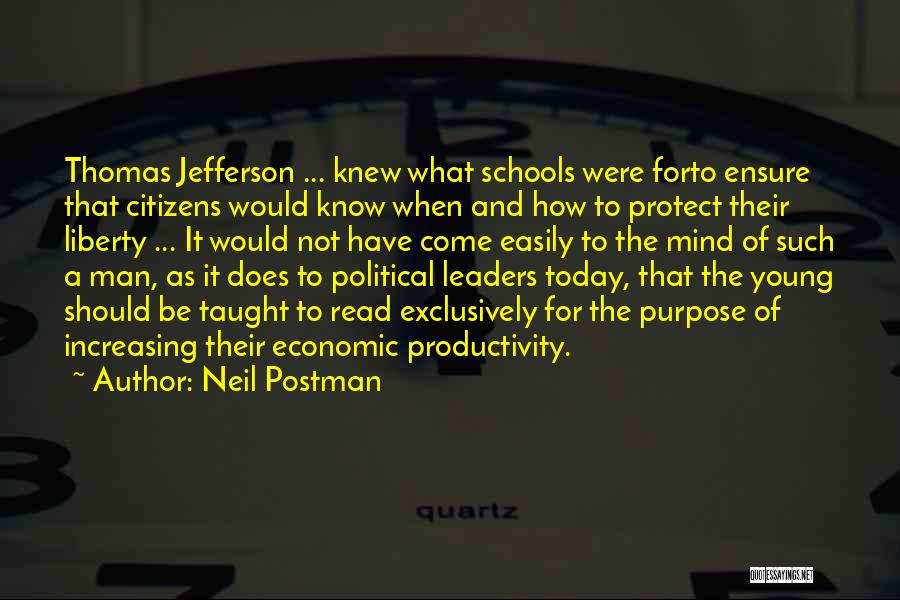 Thomas Jefferson ... knew what schools were forto ensure that citizens would know when and how to protect their liberty ... It would not have come easily to the mind of such a man, as it does to political leaders today, that the young should be taught to read exclusively for the purpose of increasing their economic productivity.

~ Author: Neil Postman

quartz

QUOTESSAYINGS.NET